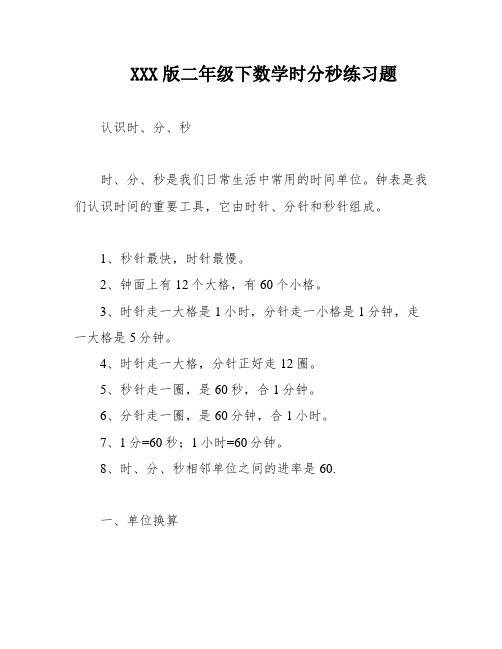 XXX版二年级下数学时分秒练习题

认识时、分、秒

时、分、秒是我们日常生活中常用的时间单位。钟表是我们认识时间的重要工具，它由时针、分针和秒针组成。

1、秒针最快，时针最慢。

2、钟面上有12个大格，有60个小格。

3、时针走一大格是1小时，分针走一小格是1分钟，走一大格是5分钟。

4、时针走一大格，分针正好走12圈。

5、秒针走一圈，是60秒，合1分钟。

6、分针走一圈，是60分钟，合1小时。

7、1分=60秒；1小时=60分钟。

8、时、分、秒相邻单位之间的进率是60.

一、单位换算